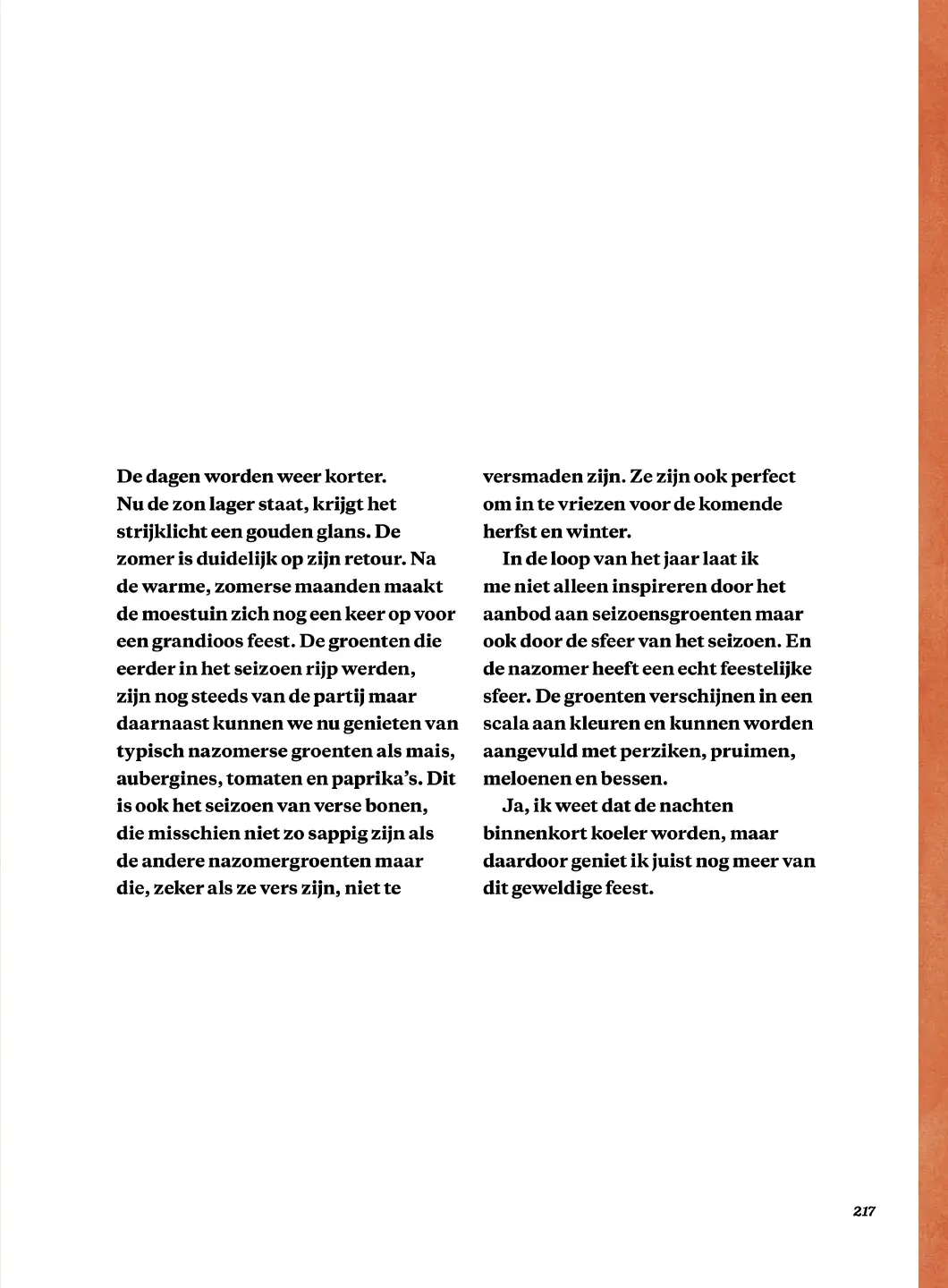 De dagen worden weer korter. Nu de zon lager staat, krijgt het strijklicht een gouden glans. De zomer is duidelijk op zijn retour. Na de warme, zomerse maanden maakt de moestuin zich nog een keer op voor een grandioos feest. De groenten die eerder in het seizoen rijp werden, zijn nog steeds van de partij maar daarnaast kunnen we nu genieten van typisch nazomerse groenten als mais, aubergines, tomaten en paprika's. Dit is ook het seizoen van verse bonen, die misschien niet zo sappig zijn als de andere nazomergroenten maar die, zeker als ze vers zijn, niet te versmaden zijn. Ze zijn ook perfect om in te vriezen voor de komende herfst en winter.

In de loop van het jaar laat ik me niet alleen inspireren door het aanbod aan seizoensgroenten maar ook door de sfeer van het seizoen. En de nazomer heeft een echt feestelijke sfeer. De groenten verschijnen in een scala aan kleuren en kunnen worden aangevuld met perziken, pruimen, meloenen en bessen.

Ja, ik weet dat de nachten binnenkort koeler worden, maar daardoor geniet ik juist nog meer van dit geweldige feest.

217